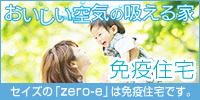 おいしい空気の吸える家

免疫住宅

セイズの「zero-e」は免疫住宅です。